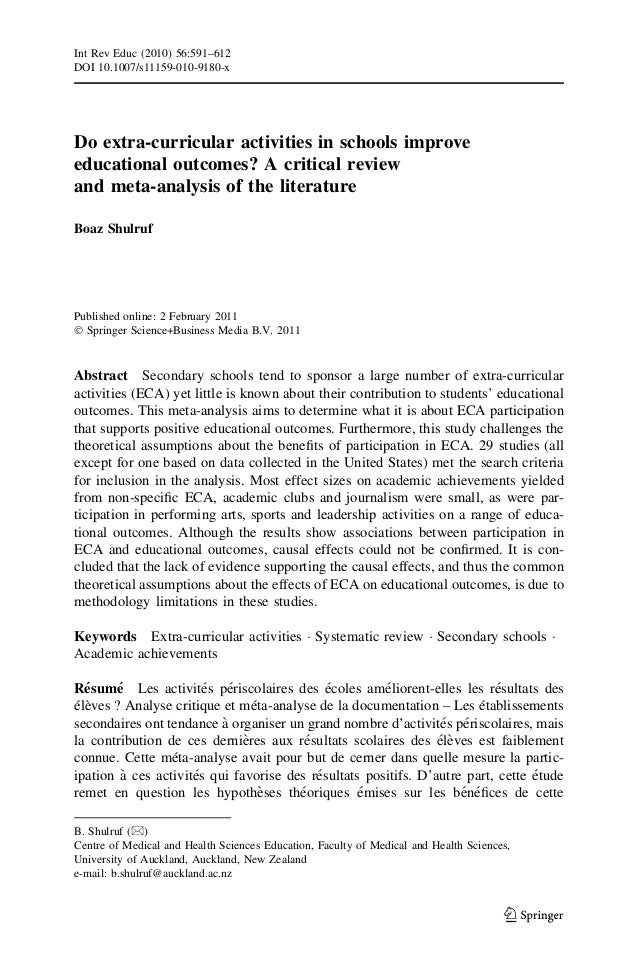 Int Rev Educ (2010) 56:591–612
DOI 10.1007/s11159-010-9180-x

Do extra-curricular activities in schools improve educational outcomes? A critical review and meta-analysis of the literature

Boaz Shulruf

Published online: 2 February 2011
© Springer Science+Business Media B.V. 2011

Abstract Secondary schools tend to sponsor a large number of extra-curricular activities (ECA) yet little is known about their contribution to students' educational outcomes. This meta-analysis aims to determine what it is about ECA participation that supports positive educational outcomes. Furthermore, this study challenges the theoretical assumptions about the benefits of participation in ECA. 29 studies (all except for one based on data collected in the United States) met the search criteria for inclusion in the analysis. Most effect sizes on academic achievements yielded from non-specific ECA, academic clubs and journalism were small, as were participation in performing arts, sports and leadership activities on a range of educational outcomes. Although the results show associations between participation in ECA and educational outcomes, causal effects could not be confirmed. It is concluded that the lack of evidence supporting the causal effects, and thus the common theoretical assumptions about the effects of ECA on educational outcomes, is due to methodology limitations in these studies.

Keywords Extra-curricular activities · Systematic review · Secondary schools · Academic achievements

Résumé Les activités périscolaires des écoles améliorent-elles les résultats des élèves ? Analyse critique et méta-analyse de la documentation – Les établissements secondaires ont tendance à organiser un grand nombre d'activités périscolaires, mais la contribution de ces dernières aux résultats scolaires des élèves est faiblement connue. Cette méta-analyse avait pour but de cerner dans quelle mesure la participation à ces activités qui favorise des résultats positifs. D'autre part, cette étude remet en question les hypothèses théoriques émises sur les bénéfices de cette

B. Shulruf (✉)
Centre of Medical and Health Sciences Education, Faculty of Medical and Health Sciences, University of Auckland, Auckland, New Zealand
e-mail: b.shulruf@auckland.ac.nz

Springer